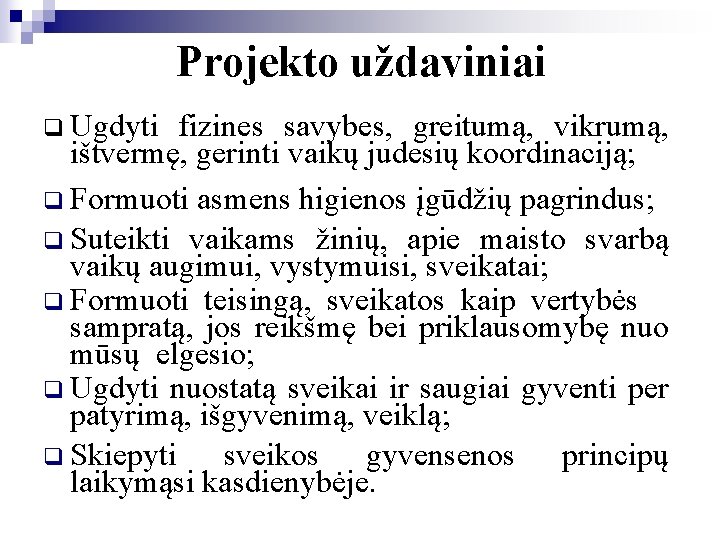 Projekto uždaviniai

❑ Ugdyti fizines savybes, greitumą, vikrumą, ištvermę, gerinti vaikų judesių koordinaciją;

❑ Formuoti asmens higienos įgūdžių pagrindus;

❑ Suteikti vaikams žinių, apie maisto svarbą vaikų augimui, vystymuisi, sveikatai;

❑ Formuoti teisingą, sveikatos kaip vertybės sampratą, jos reikšmę bei priklausomybę nuo mūsų elgesio;

❑ Ugdyti nuostatą sveikai ir saugiai gyventi per patyrimą, išgyvenimą, veiklą;

❑ Skiepyti sveikos gyvensenos principų laikymąsi kasdienybėje.